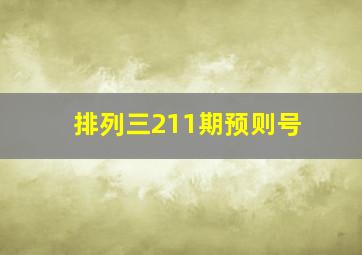 排列三211期预则号